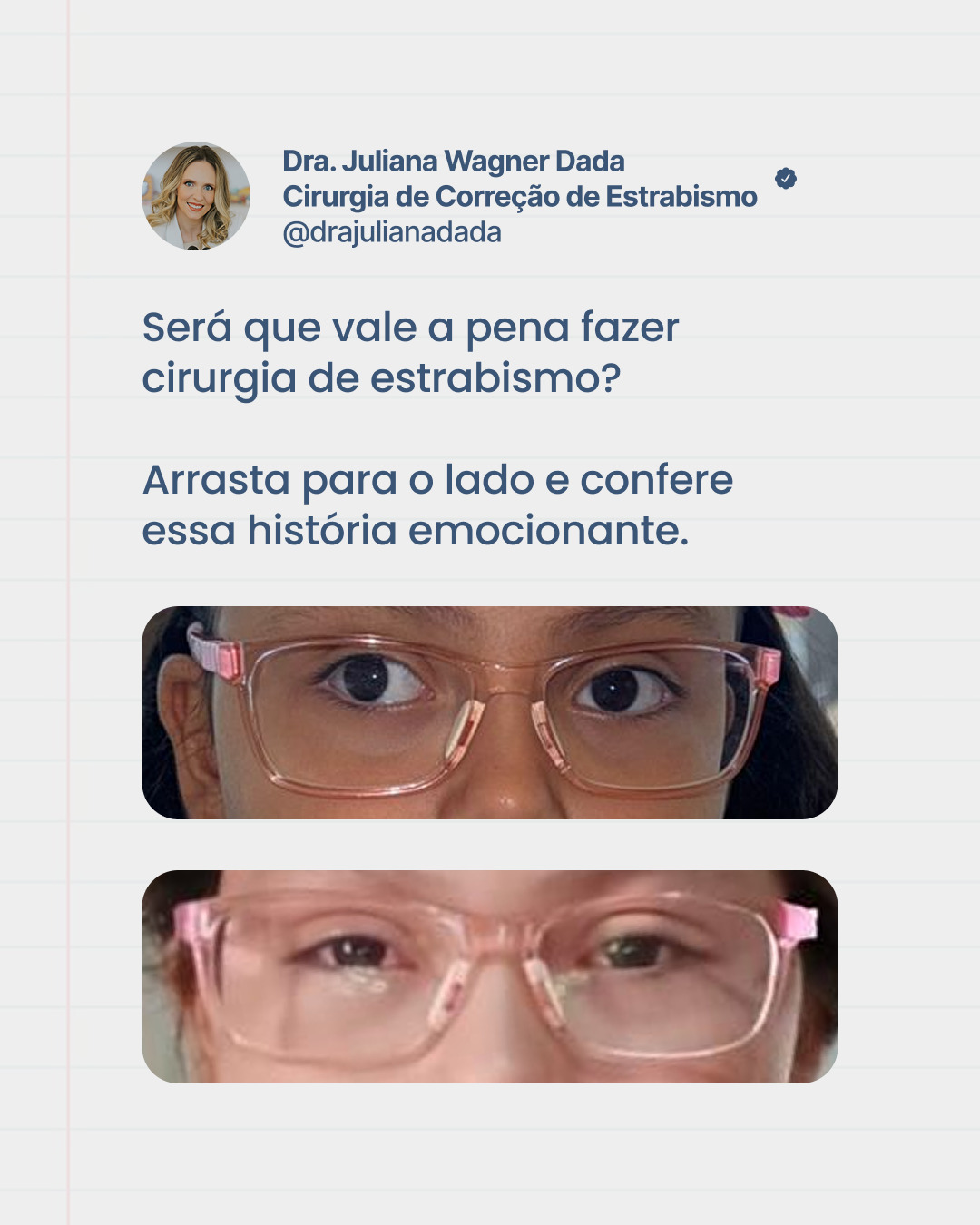 Dra. Juliana Wagner Dada
Cirurgia de Correção de Estrabismo
@drajulianadada

Será que vale a pena fazer cirurgia de estrabismo?

Arrasta para o lado e confere essa história emocionante.